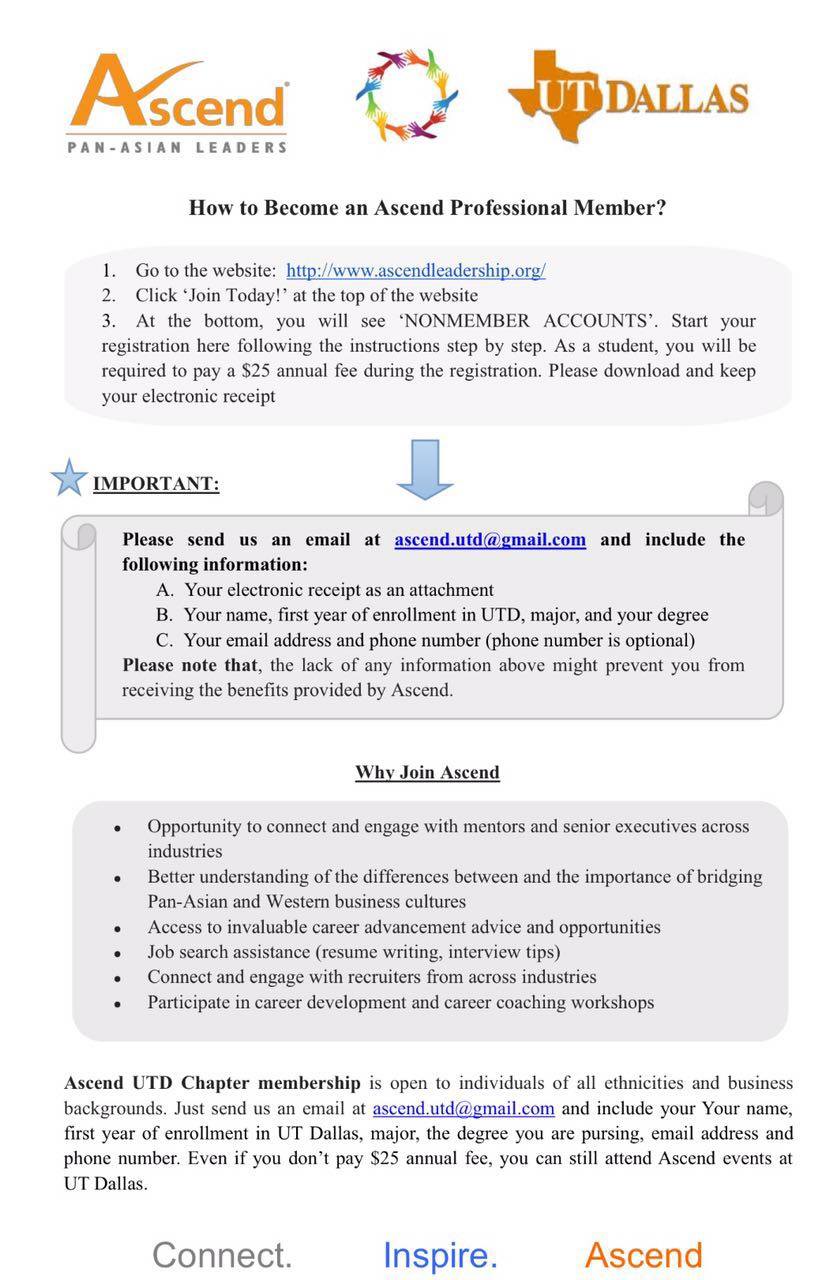 Ascend
PAN-ASIAN LEADERS

UT DALLAS

How to Become an Ascend Professional Member?

1. Go to the website: http://www.ascendleadership.org/
2. Click 'Join Today!' at the top of the website
3. At the bottom, you will see 'NONMEMBER ACCOUNTS'. Start your registration here following the instructions step by step. As a student, you will be required to pay a $25 annual fee during the registration. Please download and keep your electronic receipt

IMPORTANT:

Please send us an email at ascend.utd@gmail.com and include the following information:
A. Your electronic receipt as an attachment
B. Your name, first year of enrollment in UTD, major, and your degree
C. Your email address and phone number (phone number is optional)
Please note that, the lack of any information above might prevent you from receiving the benefits provided by Ascend.

Why Join Ascend

• Opportunity to connect and engage with mentors and senior executives across industries
• Better understanding of the differences between and the importance of bridging Pan-Asian and Western business cultures
• Access to invaluable career advancement advice and opportunities
• Job search assistance (resume writing, interview tips)
• Connect and engage with recruiters from across industries
• Participate in career development and career coaching workshops

Ascend UTD Chapter membership is open to individuals of all ethnicities and business backgrounds. Just send us an email at ascend.utd@gmail.com and include your Your name, first year of enrollment in UT Dallas, major, the degree you are pursing, email address and phone number. Even if you don't pay $25 annual fee, you can still attend Ascend events at UT Dallas.

Connect. Inspire. Ascend